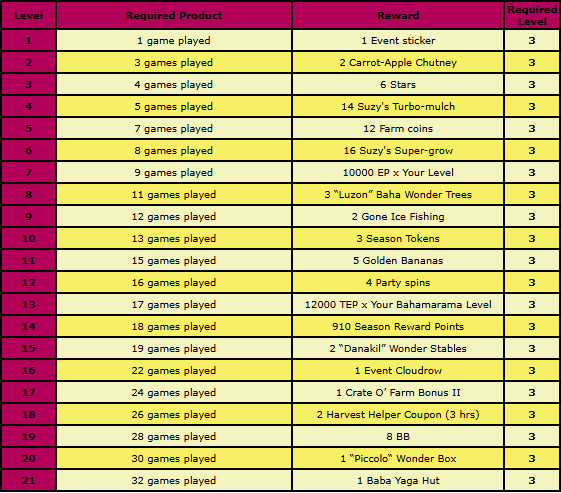 | Level | Required Product | Reward | Required Level |
|---|---|---|---|
| 1 | 1 game played | 1 Event sticker | 3 |
| 2 | 3 games played | 2 Carrot-Apple Chutney | 3 |
| 3 | 4 games played | 6 Stars | 3 |
| 4 | 5 games played | 14 Suzy's Turbo-mulch | 3 |
| 5 | 7 games played | 12 Farm coins | 3 |
| 6 | 8 games played | 16 Suzy's Super-grow | 3 |
| 7 | 9 games played | 10000 EP x Your Level | 3 |
| 8 | 11 games played | 3 “Luzon” Baha Wonder Trees | 3 |
| 9 | 12 games played | 2 Gone Ice Fishing | 3 |
| 10 | 13 games played | 3 Season Tokens | 3 |
| 11 | 15 games played | 5 Golden Bananas | 3 |
| 12 | 16 games played | 4 Party spins | 3 |
| 13 | 17 games played | 12000 TEP x Your Bahamarama Level | 3 |
| 14 | 18 games played | 910 Season Reward Points | 3 |
| 15 | 19 games played | 2 “Danakil” Wonder Stables | 3 |
| 16 | 22 games played | 1 Event Cloudrow | 3 |
| 17 | 24 games played | 1 Crate O’ Farm Bonus II | 3 |
| 18 | 26 games played | 2 Harvest Helper Coupon (3 hrs) | 3 |
| 19 | 28 games played | 8 BB | 3 |
| 20 | 30 games played | 1 “Piccolo” Wonder Box | 3 |
| 21 | 32 games played | 1 Baba Yaga Hut | 3 |